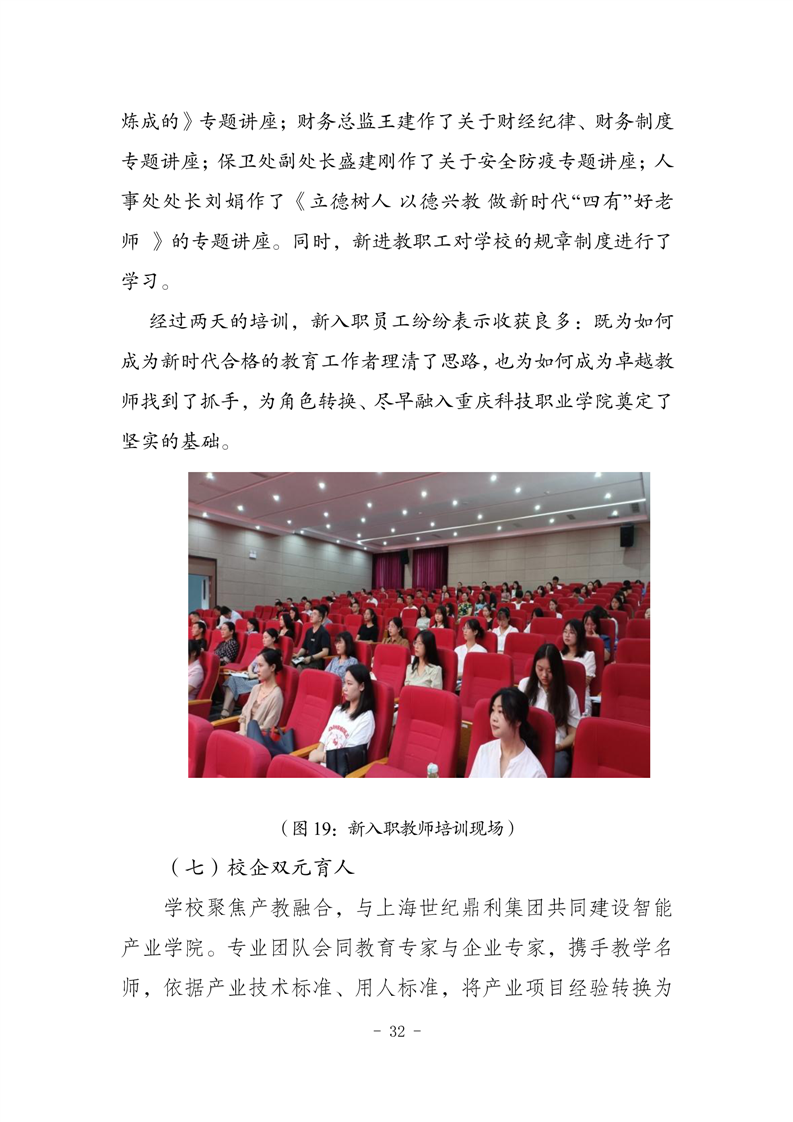 炼成的》专题讲座；财务总监王建作了关于财经纪律、财务制度专题讲座；保卫处副处长盛建刚作了关于安全防疫专题讲座；人事处处长刘娟作了《立德树人 以德兴教 做新时代“四有”好老师 》的专题讲座。同时，新进教职工对学校的规章制度进行了学习。

经过两天的培训，新入职员工纷纷表示收获良多：既为如何成为新时代合格的教育工作者理清了思路，也为如何成为卓越教师找到了抓手，为角色转换、尽早融入重庆科技职业学院奠定了坚实的基础。

（图 19：新入职教师培训现场）

（七）校企双元育人

学校聚焦产教融合，与上海世纪鼎利集团共同建设智能产业学院。专业团队会同教育专家与企业专家，携手教学名师，依据产业技术标准、用人标准，将产业项目经验转换为

- 32 -